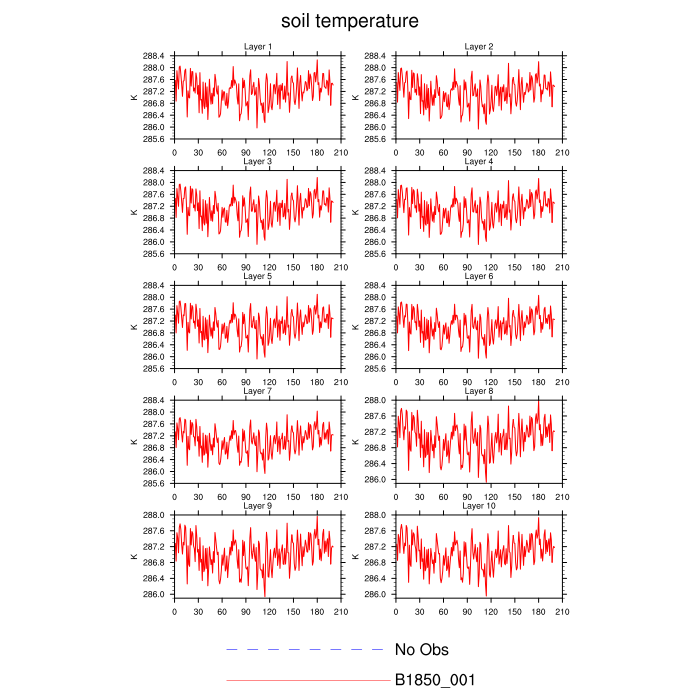 soil temperature

Layer 1
K
288.4
288.0
287.6
287.2
286.8
286.4
286.0
285.6
0 30 60 90 120 150 180 210

Layer 2
K
288.4
288.0
287.6
287.2
286.8
286.4
286.0
285.6
0 30 60 90 120 150 180 210

Layer 3
K
288.4
288.0
287.6
287.2
286.8
286.4
286.0
285.6
0 30 60 90 120 150 180 210

Layer 4
K
288.4
288.0
287.6
287.2
286.8
286.4
286.0
285.6
0 30 60 90 120 150 180 210

Layer 5
K
288.4
288.0
287.6
287.2
286.8
286.4
286.0
285.6
0 30 60 90 120 150 180 210

Layer 6
K
288.4
288.0
287.6
287.2
286.8
286.4
286.0
285.6
0 30 60 90 120 150 180 210

Layer 7
K
288.4
288.0
287.6
287.2
286.8
286.4
286.0
285.6
0 30 60 90 120 150 180 210

Layer 8
K
288.0
287.6
287.2
286.8
286.4
286.0
0 30 60 90 120 150 180 210

Layer 9
K
288.0
287.6
287.2
286.8
286.4
286.0
0 30 60 90 120 150 180 210

Layer 10
K
288.0
287.6
287.2
286.8
286.4
286.0
0 30 60 90 120 150 180 210

No Obs
B1850_001